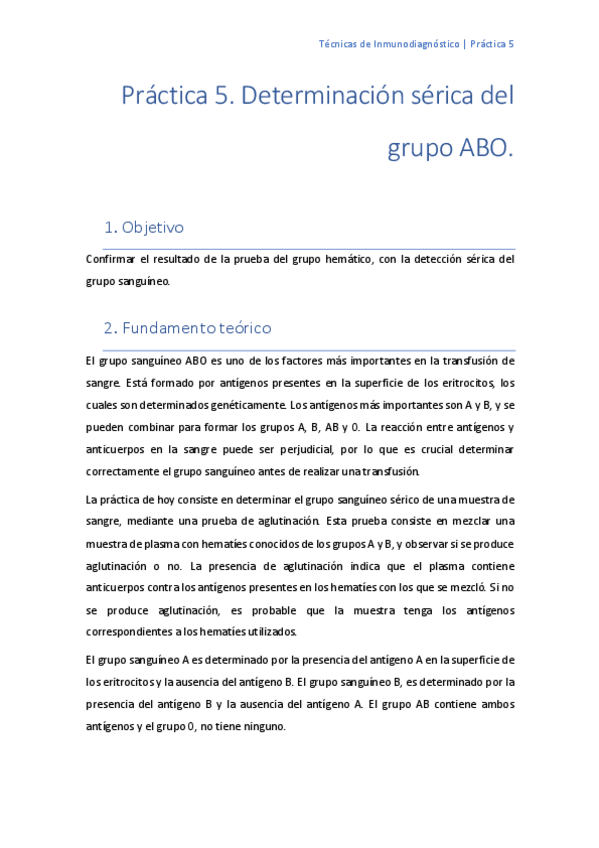 Técnicas de Inmunodiagnóstico | Práctica 5

Práctica 5. Determinación sérica del grupo ABO.

1. Objetivo

Confirmar el resultado de la prueba del grupo hemático, con la detección sérica del grupo sanguíneo.

2. Fundamento teórico

El grupo sanguíneo ABO es uno de los factores más importantes en la transfusión de sangre. Está formado por antígenos presentes en la superficie de los eritrocitos, los cuales son determinados genéticamente. Los antígenos más importantes son A y B, y se pueden combinar para formar los grupos A, B, AB y 0. La reacción entre antígenos y anticuerpos en la sangre puede ser perjudicial, por lo que es crucial determinar correctamente el grupo sanguíneo antes de realizar una transfusión.

La práctica de hoy consiste en determinar el grupo sanguíneo sérico de una muestra de sangre, mediante una prueba de aglutinación. Esta prueba consiste en mezclar una muestra de plasma con hematíes conocidos de los grupos A y B, y observar si se produce aglutinación o no. La presencia de aglutinación indica que el plasma contiene anticuerpos contra los antígenos presentes en los hematíes con los que se mezcló. Si no se produce aglutinación, es probable que la muestra tenga los antígenos correspondientes a los hematíes utilizados.

El grupo sanguíneo A es determinado por la presencia del antígeno A en la superficie de los eritrocitos y la ausencia del antígeno B. El grupo sanguíneo B, es determinado por la presencia del antígeno B y la ausencia del antígeno A. El grupo AB contiene ambos antígenos y el grupo 0, no tiene ninguno.